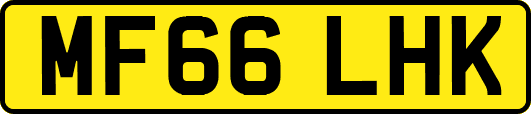 MF66 LHK